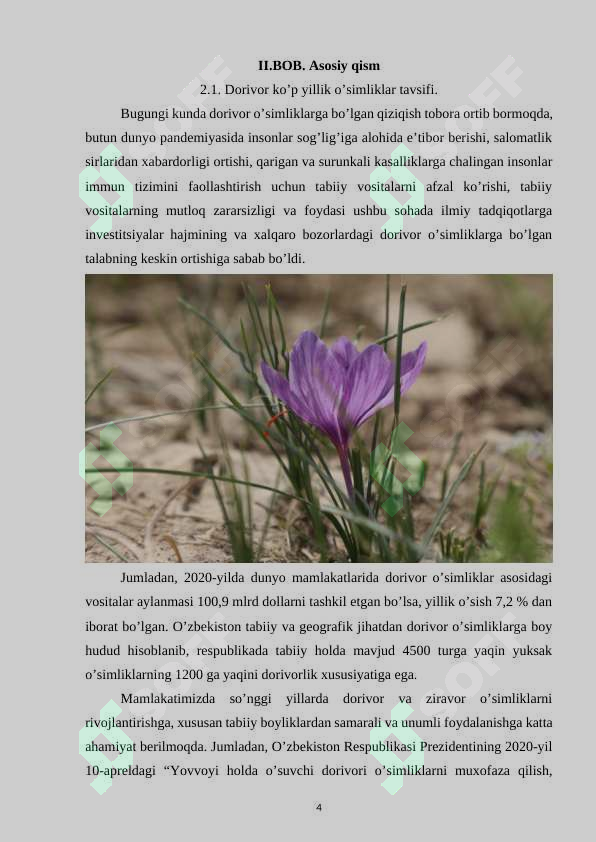 II.BOB. Asosiy qism

2.1. Dorivor ko’p yillik o’simliklar tavsifi.

Bugungi kunda dorivor o’simliklarga bo’lgan qiziqish tobora ortib bormoqda, butun dunyo pandemiyasida insonlar sog’lig’iga alohida e’tibor berishi, salomatlik sirlaridan xabardorligi ortishi, qarigan va surunkali kasalliklarga chalingan insonlar immun tizimini faollashtirish uchun tabiiy vositalarni afzal ko’rishi, tabiiy vositalarning mutloq zararsizligi va foydasi ushbu sohada ilmiy tadqiqotlarga investitsiyalar hajmining va xalqaro bozorlardagi dorivor o’simliklarga bo’lgan talabning keskin ortishiga sabab bo’ldi.

Jumladan, 2020-yilda dunyo mamlakatlarida dorivor o’simliklar asosidagi vositalar aylanmasi 100,9 mlrd dollarni tashkil etgan bo’lsa, yillik o’sish 7,2 % dan iborat bo’lgan. O’zbekiston tabiiy va geografik jihatdan dorivor o’simliklarga boy hudud hisoblanib, respublikada tabiiy holda mavjud 4500 turga yaqin yuksak o’simliklarning 1200 ga yaqini dorivorlik xususiyatiga ega.

Mamlakatimizda so’nggi yillarda dorivor va ziravor o’simliklarni rivojlantirishga, xususan tabiiy boyliklardan samarali va unumli foydalanishga katta ahamiyat berilmoqda. Jumladan, O’zbekiston Respublikasi Prezidentining 2020-yil 10-apreldagi “Yovvoyi holda o’suvchi dorivori o’simliklarni muxofaza qilish,

4